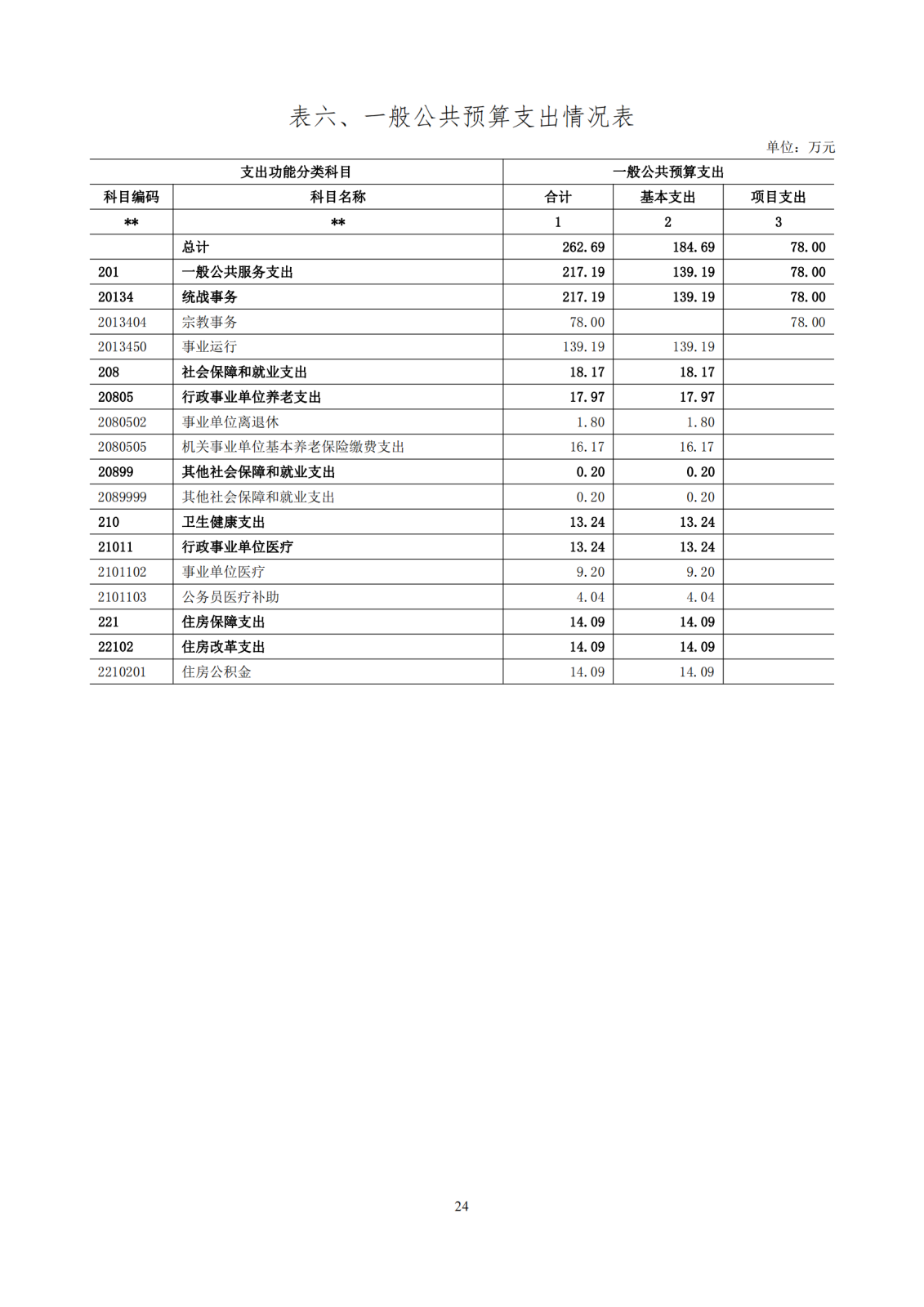 表六、一般公共预算支出情况表

单位：万元

| 支出功能分类科目 | | 一般公共预算支出 | | |
|---|---|---|---|---|
| 科目编码 | 科目名称 | 合计 | 基本支出 | 项目支出 |
| ** | ** | 1 | 2 | 3 |
| | 总计 | 262.69 | 184.69 | 78.00 |
| 201 | 一般公共服务支出 | 217.19 | 139.19 | 78.00 |
| 20134 | 统战事务 | 217.19 | 139.19 | 78.00 |
| 2013404 | 宗教事务 | 78.00 | | 78.00 |
| 2013450 | 事业运行 | 139.19 | 139.19 | |
| 208 | 社会保障和就业支出 | 18.17 | 18.17 | |
| 20805 | 行政事业单位养老支出 | 17.97 | 17.97 | |
| 2080502 | 事业单位离退休 | 1.80 | 1.80 | |
| 2080505 | 机关事业单位基本养老保险缴费支出 | 16.17 | 16.17 | |
| 20899 | 其他社会保障和就业支出 | 0.20 | 0.20 | |
| 2089999 | 其他社会保障和就业支出 | 0.20 | 0.20 | |
| 210 | 卫生健康支出 | 13.24 | 13.24 | |
| 21011 | 行政事业单位医疗 | 13.24 | 13.24 | |
| 2101102 | 事业单位医疗 | 9.20 | 9.20 | |
| 2101103 | 公务员医疗补助 | 4.04 | 4.04 | |
| 221 | 住房保障支出 | 14.09 | 14.09 | |
| 22102 | 住房改革支出 | 14.09 | 14.09 | |
| 2210201 | 住房公积金 | 14.09 | 14.09 | |

24